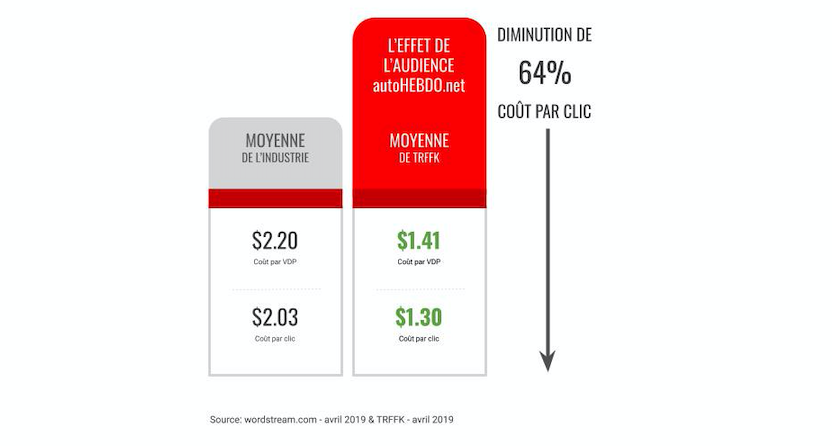 MOYENNE
DE L'INDUSTRIE

$2.20
Coût par VDP

$2.03
Coût par clic

L'EFFET DE L'AUDIENCE autoHEBDO.net

MOYENNE
DE TRFFK

$1.41
Coût par VDP

$1.30
Coût par clic

DIMINUTION DE
64%
COÛT PAR CLIC

Source: wordstream.com - avril 2019 & TRFFK - avril 2019